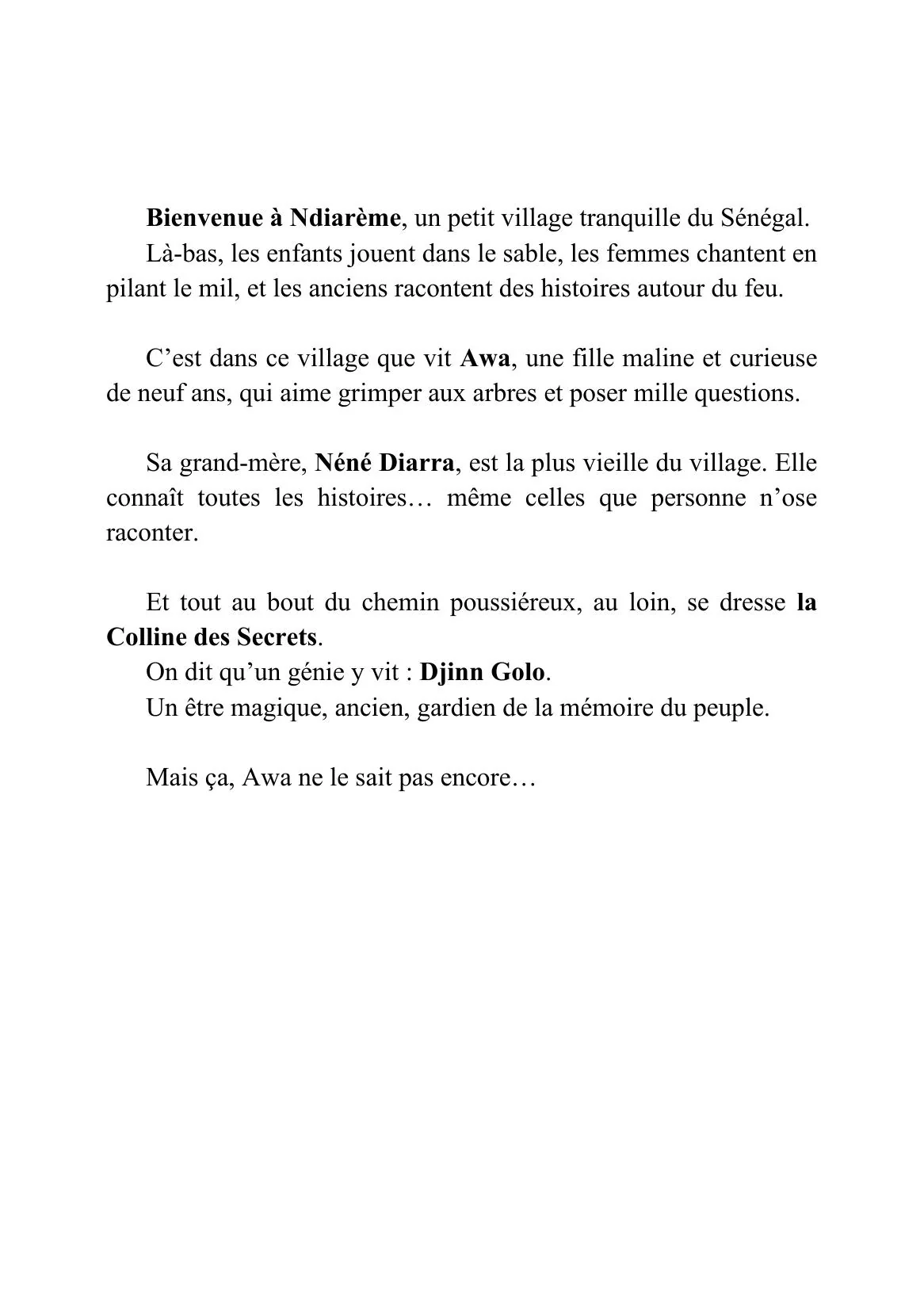 Bienvenue à Ndiarème, un petit village tranquille du Sénégal.

Là-bas, les enfants jouent dans le sable, les femmes chantent en pilant le mil, et les anciens racontent des histoires autour du feu.

C'est dans ce village que vit Awa, une fille maline et curieuse de neuf ans, qui aime grimper aux arbres et poser mille questions.

Sa grand-mère, Néné Diarra, est la plus vieille du village. Elle connaît toutes les histoires… même celles que personne n'ose raconter.

Et tout au bout du chemin poussiéreux, au loin, se dresse la Colline des Secrets.

On dit qu'un génie y vit : Djinn Golo.

Un être magique, ancien, gardien de la mémoire du peuple.

Mais ça, Awa ne le sait pas encore…